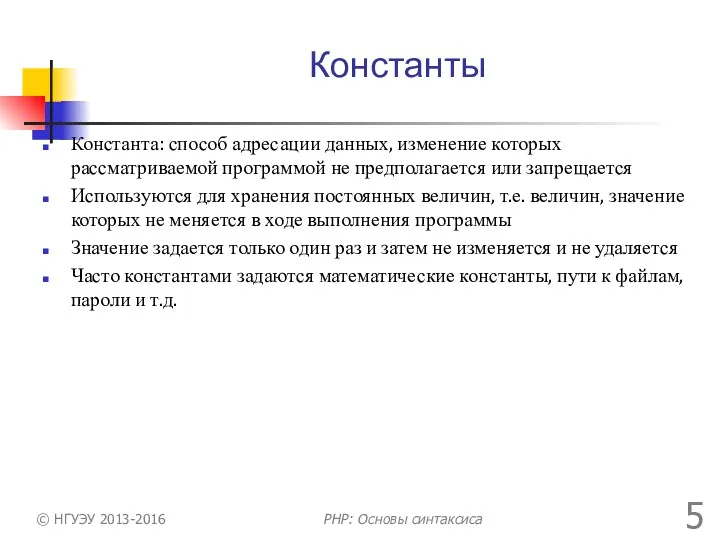 Константы

Константа: способ адресации данных, изменение которых рассматриваемой программой не предполагается или запрещается

Используются для хранения постоянных величин, т.е. величин, значение которых не меняется в ходе выполнения программы

Значение задается только один раз и затем не изменяется и не удаляется

Часто константами задаются математические константы, пути к файлам, пароли и т.д.

© НГУЭУ 2013-2016

PHP: Основы синтаксиса

5